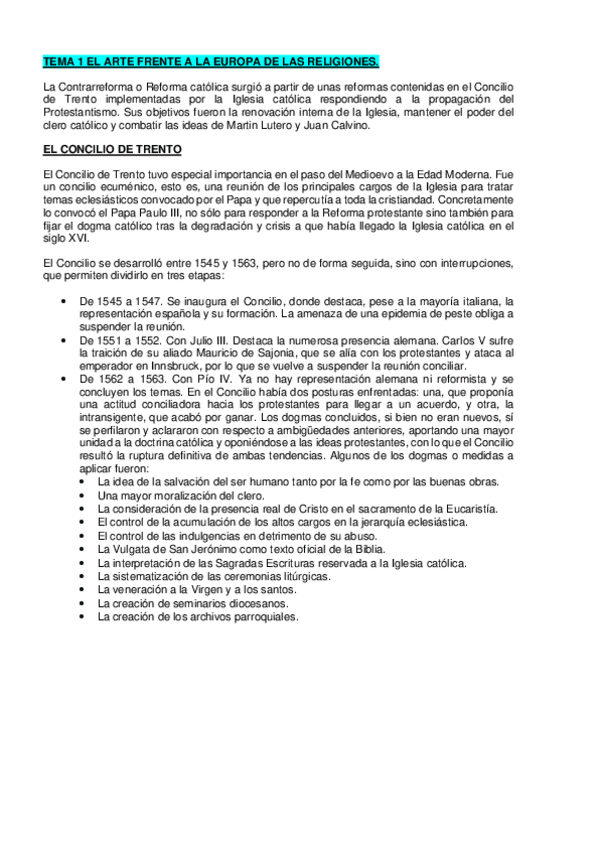 TEMA 1 EL ARTE FRENTE A LA EUROPA DE LAS RELIGIONES.

La Contrarreforma o Reforma católica surgió a partir de unas reformas contenidas en el Concilio de Trento implementadas por la Iglesia católica respondiendo a la propagación del Protestantismo. Sus objetivos fueron la renovación interna de la Iglesia, mantener el poder del clero católico y combatir las ideas de Martin Lutero y Juan Calvino.

EL CONCILIO DE TRENTO

El Concilio de Trento tuvo especial importancia en el paso del Medioevo a la Edad Moderna. Fue un concilio ecuménico, esto es, una reunión de los principales cargos de la Iglesia para tratar temas eclesiásticos convocado por el Papa y que repercutía a toda la cristiandad. Concretamente lo convocó el Papa Paulo III, no sólo para responder a la Reforma protestante sino también para fijar el dogma católico tras la degradación y crisis a que había llegado la Iglesia católica en el siglo XVI.

El Concilio se desarrolló entre 1545 y 1563, pero no de forma seguida, sino con interrupciones, que permiten dividirlo en tres etapas:

• De 1545 a 1547. Se inaugura el Concilio, donde destaca, pese a la mayoría italiana, la representación española y su formación. La amenaza de una epidemia de peste obliga a suspender la reunión.
• De 1551 a 1552. Con Julio III. Destaca la numerosa presencia alemana. Carlos V sufre la traición de su aliado Mauricio de Sajonia, que se alía con los protestantes y ataca al emperador en Innsbruck, por lo que se vuelve a suspender la reunión conciliar.
• De 1562 a 1563. Con Pío IV. Ya no hay representación alemana ni reformista y se concluyen los temas. En el Concilio había dos posturas enfrentadas: una, que proponía una actitud conciliadora hacia los protestantes para llegar a un acuerdo, y otra, la intransigente, que acabó por ganar. Los dogmas concluidos, si bien no eran nuevos, sí se perfilaron y aclararon con respecto a ambigüedades anteriores, aportando una mayor unidad a la doctrina católica y oponiéndose a las ideas protestantes, con lo que el Concilio resultó la ruptura definitiva de ambas tendencias. Algunos de los dogmas o medidas a aplicar fueron:
• La idea de la salvación del ser humano tanto por la fe como por las buenas obras.
• Una mayor moralización del clero.
• La consideración de la presencia real de Cristo en el sacramento de la Eucaristía.
• El control de la acumulación de los altos cargos en la jerarquía eclesiástica.
• El control de las indulgencias en detrimento de su abuso.
• La Vulgata de San Jerónimo como texto oficial de la Biblia.
• La interpretación de las Sagradas Escrituras reservada a la Iglesia católica.
• La sistematización de las ceremonias litúrgicas.
• La veneración a la Virgen y a los santos.
• La creación de seminarios diocesanos.
• La creación de los archivos parroquiales.